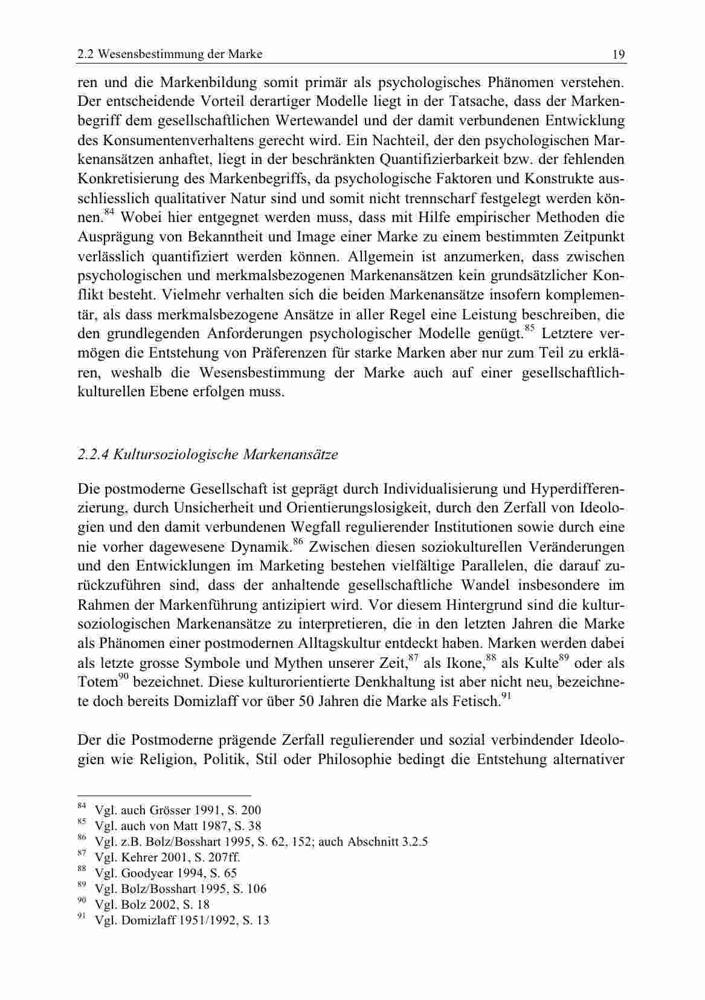 2.2 Wesensbestimmung der Marke 19

ren und die Markenbildung somit primär als psychologisches Phänomen verstehen. Der entscheidende Vorteil derartiger Modelle liegt in der Tatsache, dass der Markenbegriff dem gesellschaftlichen Wertewandel und der damit verbundenen Entwicklung des Konsumentenverhaltens gerecht wird. Ein Nachteil, der den psychologischen Markenansätzen anhaftet, liegt in der beschränkten Quantifizierbarkeit bzw. der fehlenden Konkretisierung des Markenbegriffs, da psychologische Faktoren und Konstrukte ausschliesslich qualitativer Natur sind und somit nicht trennscharf festgelegt werden können.$^{84}$ Wobei hier entgegnet werden muss, dass mit Hilfe empirischer Methoden die Ausprägung von Bekanntheit und Image einer Marke zu einem bestimmten Zeitpunkt verlässlich quantifiziert werden können. Allgemein ist anzumerken, dass zwischen psychologischen und merkmalsbezogenen Markenansätzen kein grundsätzlicher Konflikt besteht. Vielmehr verhalten sich die beiden Markenansätze insofern komplementär, als dass merkmalsbezogene Ansätze in aller Regel eine Leistung beschreiben, die den grundlegenden Anforderungen psychologischer Modelle genügt.$^{85}$ Letztere vermögen die Entstehung von Präferenzen für starke Marken aber nur zum Teil zu erklären, weshalb die Wesensbestimmung der Marke auch auf einer gesellschaftlich-kulturellen Ebene erfolgen muss.

2.2.4 Kultursoziologische Markenansätze

Die postmoderne Gesellschaft ist geprägt durch Individualisierung und Hyperdifferenzierung, durch Unsicherheit und Orientierungslosigkeit, durch den Zerfall von Ideologien und den damit verbundenen Wegfall regulierender Institutionen sowie durch eine nie vorher dagewesene Dynamik.$^{86}$ Zwischen diesen soziokulturellen Veränderungen und den Entwicklungen im Marketing bestehen vielfältige Parallelen, die darauf zurückzuführen sind, dass der anhaltende gesellschaftliche Wandel insbesondere im Rahmen der Markenführung antizipiert wird. Vor diesem Hintergrund sind die kultursoziologischen Markenansätze zu interpretieren, die in den letzten Jahren die Marke als Phänomen einer postmodernen Alltagskultur entdeckt haben. Marken werden dabei als letzte grosse Symbole und Mythen unserer Zeit,$^{87}$ als Ikone,$^{88}$ als Kulte$^{89}$ oder als Totem$^{90}$ bezeichnet. Diese kulturorientierte Denkhaltung ist aber nicht neu, bezeichnete doch bereits Domizlaff vor über 50 Jahren die Marke als Fetisch.$^{91}$

Der die Postmoderne prägende Zerfall regulierender und sozial verbindender Ideologien wie Religion, Politik, Stil oder Philosophie bedingt die Entstehung alternativer

$^{84}$ Vgl. auch Grösser 1991, S. 200
$^{85}$ Vgl. auch von Matt 1987, S. 38
$^{86}$ Vgl. z.B. Bolz/Bosshart 1995, S. 62, 152; auch Abschnitt 3.2.5
$^{87}$ Vgl. Kehrer 2001, S. 207ff.
$^{88}$ Vgl. Goodyear 1994, S. 65
$^{89}$ Vgl. Bolz/Bosshart 1995, S. 106
$^{90}$ Vgl. Bolz 2002, S. 18
$^{91}$ Vgl. Domizlaff 1951/1992, S. 13